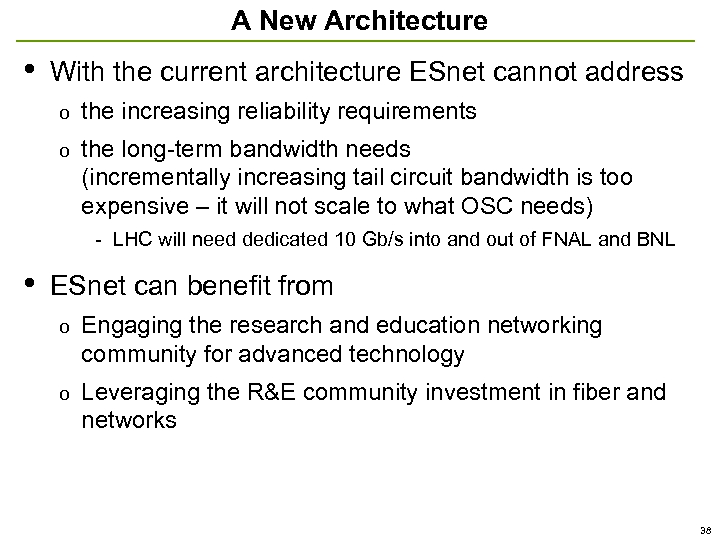 A New Architecture

• With the current architecture ESnet cannot address

o the increasing reliability requirements

o the long-term bandwidth needs (incrementally increasing tail circuit bandwidth is too expensive – it will not scale to what OSC needs)

- LHC will need dedicated 10 Gb/s into and out of FNAL and BNL

• ESnet can benefit from

o Engaging the research and education networking community for advanced technology

o Leveraging the R&E community investment in fiber and networks

36